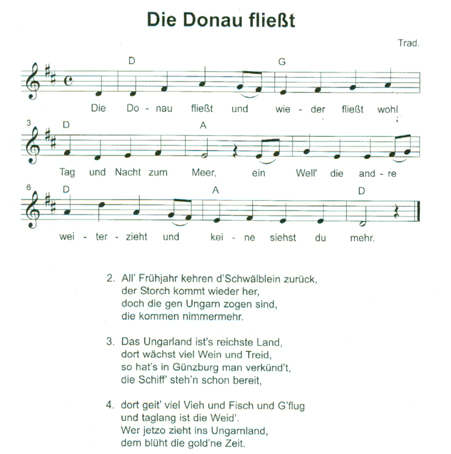 Die Donau fließt

Trad.

D G
Die Do - nau fließt und wie - der fließt wohl

3 D A
Tag und Nacht zum Meer, ein Well' die and - re

6 D A D
wei - ter - zieht und kei - ne siehst du mehr.

2. All' Frühjahr kehren d'Schwälblein zurück,
der Storch kommt wieder her,
doch die gen Ungarn zogen sind,
die kommen nimmermehr.

3. Das Ungarland ist's reichste Land,
dort wächst viel Wein und Treid,
so hat's in Günzburg man verkünd't,
die Schiff' steh'n schon bereit,

4. dort geit' viel Vieh und Fisch und G'flug
und taglang ist die Weid'.
Wer jetzo zieht ins Ungarnland,
dem blüht die gold'ne Zeit.